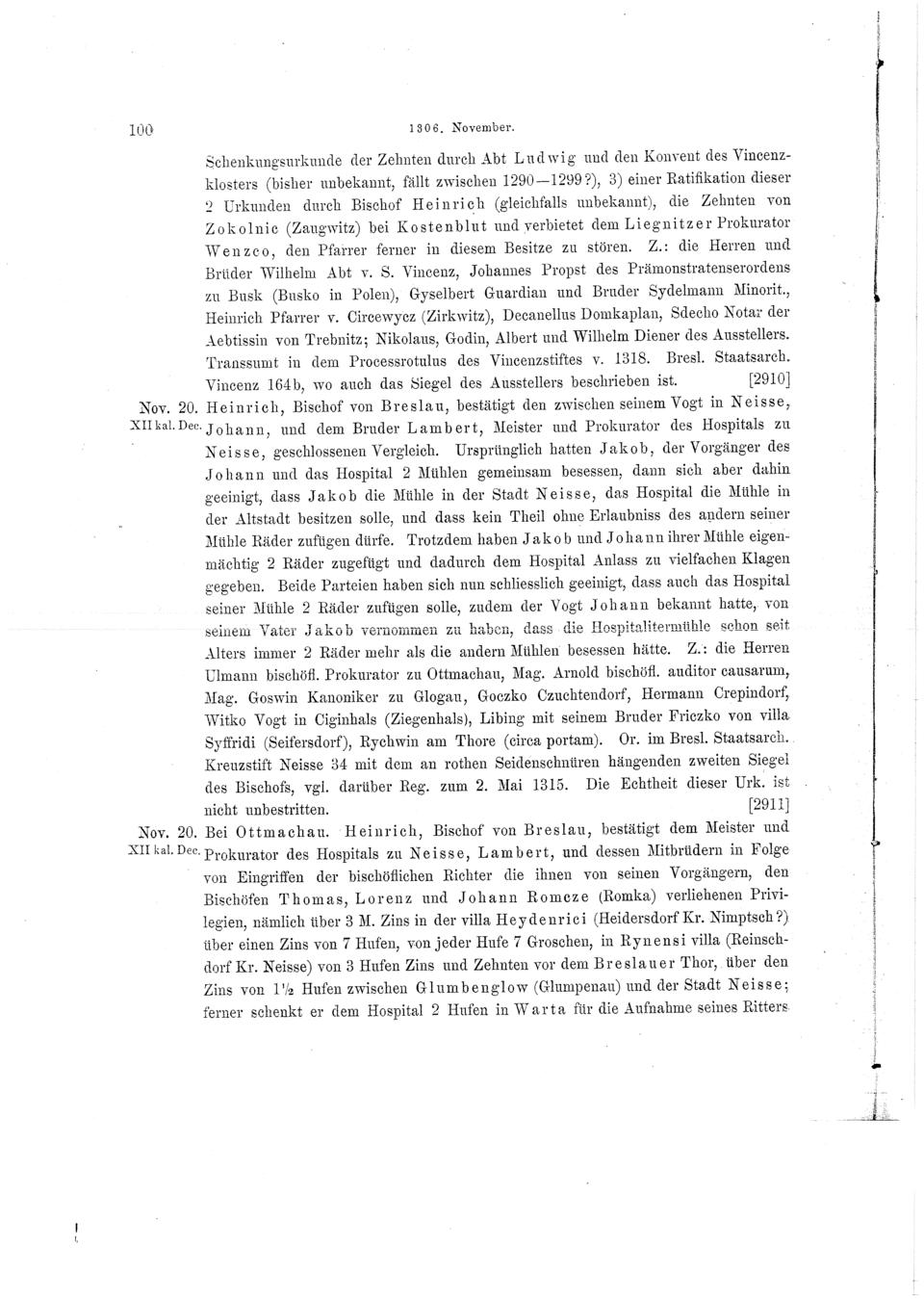 100 1306. November.

Schenkungsurkunde der Zehnten durch Abt Ludwig und den Konvent des Vincenzklosters (bisher unbekannt, fällt zwischen 1290—1299?), 3) einer Ratifikation dieser 2 Urkunden durch Bischof Heinrich (gleichfalls unbekannt), die Zehnten von Zokolnic (Zaugwitz) bei Kostenblut und verbietet dem Liegnitzer Prokurator Wenzco, den Pfarrer ferner in diesem Besitze zu stören. Z.: die Herren und Brüder Wilhelm Abt v. S. Vincenz, Johannes Propst des Prämonstratenserordens zu Busk (Busko in Polen), Gyselbert Guardian und Bruder Sydelmann Minorit., Heinrich Pfarrer v. Circewycz (Zirkwitz), Decanellus Domkaplan, Sdecho Notar der Aebtissin von Trebnitz; Nikolaus, Godin, Albert und Wilhelm Diener des Ausstellers. Transsumt in dem Processrotulus des Vincenzstiftes v. 1318. Bresl. Staatsarch. Vincenz 164b, wo auch das Siegel des Ausstellers beschrieben ist. [2910]

Nov. 20. XII kal. Dec. Heinrich, Bischof von Breslau, bestätigt den zwischen seinem Vogt in Neisse, Johann, und dem Bruder Lambert, Meister und Prokurator des Hospitals zu Neisse, geschlossenen Vergleich. Ursprünglich hatten Jakob, der Vorgänger des Johann und das Hospital 2 Mühlen gemeinsam besessen, dann sich aber dahin geeinigt, dass Jakob die Mühle in der Stadt Neisse, das Hospital die Mühle in der Altstadt besitzen solle, und dass kein Theil ohne Erlaubniss des andern seiner Mühle Räder zufügen dürfe. Trotzdem haben Jakob und Johann ihrer Mühle eigenmächtig 2 Räder zugefügt und dadurch dem Hospital Anlass zu vielfachen Klagen gegeben. Beide Parteien haben sich nun schliesslich geeinigt, dass auch das Hospital seiner Mühle 2 Räder zufügen solle, zudem der Vogt Johann bekannt hatte, von seinem Vater Jakob vernommen zu haben, dass die Hospitalitermühle schon seit Alters immer 2 Räder mehr als die andern Mühlen besessen hätte. Z.: die Herren Ulmann bischöfl. Prokurator zu Ottmachau, Mag. Arnold bischöfl. auditor causarum, Mag. Goswin Kanoniker zu Glogau, Goczko Czuchtendorf, Hermann Crepindorf, Witko Vogt in Ciginhals (Ziegenhals), Libing mit seinem Bruder Friczko von villa Syffridi (Seifersdorf), Rychwin am Thore (circa portam). Or. im Bresl. Staatsarch. Kreuzstift Neisse 34 mit dem an rothen Seidenschnüren hängenden zweiten Siegel des Bischofs, vgl. darüber Reg. zum 2. Mai 1315. Die Echtheit dieser Urk. ist nicht unbestritten. [2911]

Nov. 20. XII kal. Dec. Bei Ottmachau. Heinrich, Bischof von Breslau, bestätigt dem Meister und Prokurator des Hospitals zu Neisse, Lambert, und dessen Mitbrüdern in Folge von Eingriffen der bischöflichen Richter die ihnen von seinen Vorgängern, den Bischöfen Thomas, Lorenz und Johann Romcze (Romka) verliehenen Privilegien, nämlich über 3 M. Zins in der villa Heydenrici (Heidersdorf Kr. Nimptsch?) über einen Zins von 7 Hufen, von jeder Hufe 7 Groschen, in Rynensi villa (Reinschdorf Kr. Neisse) von 3 Hufen Zins und Zehnten vor dem Breslauer Thor, über den Zins von $1\frac{1}{2}$ Hufen zwischen Glumbenglow (Glumpenau) und der Stadt Neisse; ferner schenkt er dem Hospital 2 Hufen in Warta für die Aufnahme seines Ritters